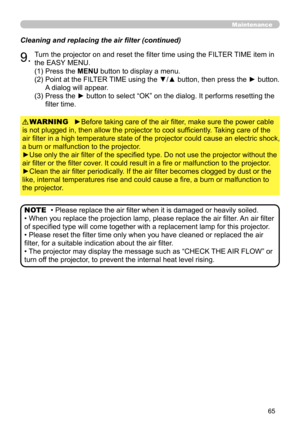 Maintenance

Cleaning and replacing the air filter (continued)

9. Turn the projector on and reset the filter time using the FILTER TIME item in the EASY MENU.
(1) Press the MENU button to display a menu.
(2) Point at the FILTER TIME using the ▼/▲ button, then press the ► button. A dialog will appear.
(3) Press the ► button to select "OK" on the dialog. It performs resetting the filter time.

⚠WARNING ►Before taking care of the air filter, make sure the power cable is not plugged in, then allow the projector to cool sufficiently. Taking care of the air filter in a high temperature state of the projector could cause an electric shock, a burn or malfunction to the projector.
►Use only the air filter of the specified type. Do not use the projector without the air filter or the filter cover. It could result in a fire or malfunction to the projector.
►Clean the air filter periodically. If the air filter becomes clogged by dust or the like, internal temperatures rise and could cause a fire, a burn or malfunction to the projector.

NOTE • Please replace the air filter when it is damaged or heavily soiled.
• When you replace the projection lamp, please replace the air filter. An air filter of specified type will come together with a replacement lamp for this projector.
• Please reset the filter time only when you have cleaned or replaced the air filter, for a suitable indication about the air filter.
• The projector may display the message such as "CHECK THE AIR FLOW" or turn off the projector, to prevent the internal heat level rising.

65